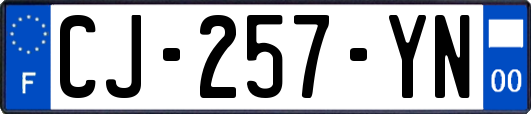 F
CJ-257-YN
00